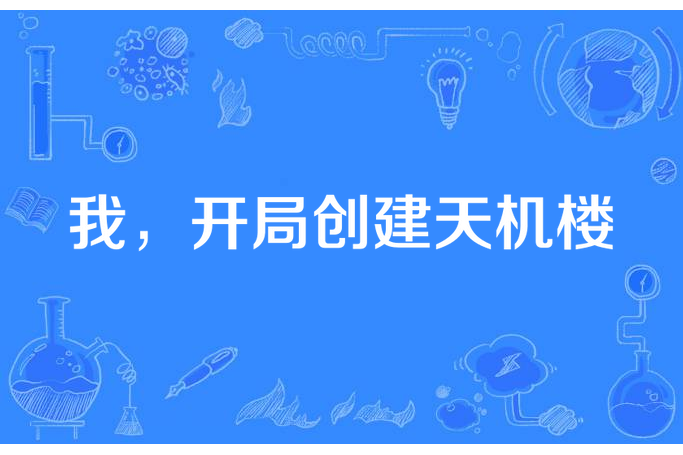 我，开局创建天机楼